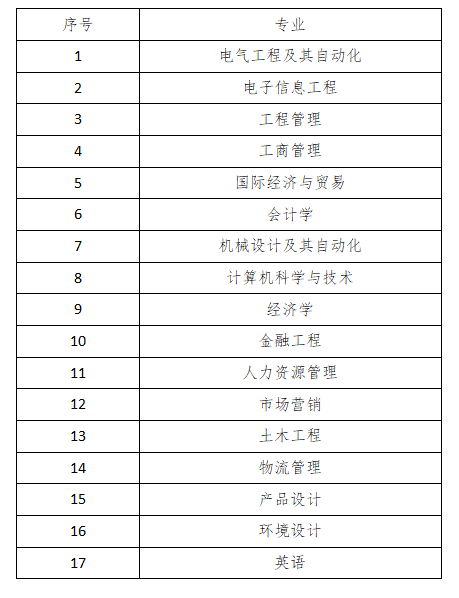 | 序号 | 专业 |
|---|---|
| 1 | 电气工程及其自动化 |
| 2 | 电子信息工程 |
| 3 | 工程管理 |
| 4 | 工商管理 |
| 5 | 国际经济与贸易 |
| 6 | 会计学 |
| 7 | 机械设计及其自动化 |
| 8 | 计算机科学与技术 |
| 9 | 经济学 |
| 10 | 金融工程 |
| 11 | 人力资源管理 |
| 12 | 市场营销 |
| 13 | 土木工程 |
| 14 | 物流管理 |
| 15 | 产品设计 |
| 16 | 环境设计 |
| 17 | 英语 |